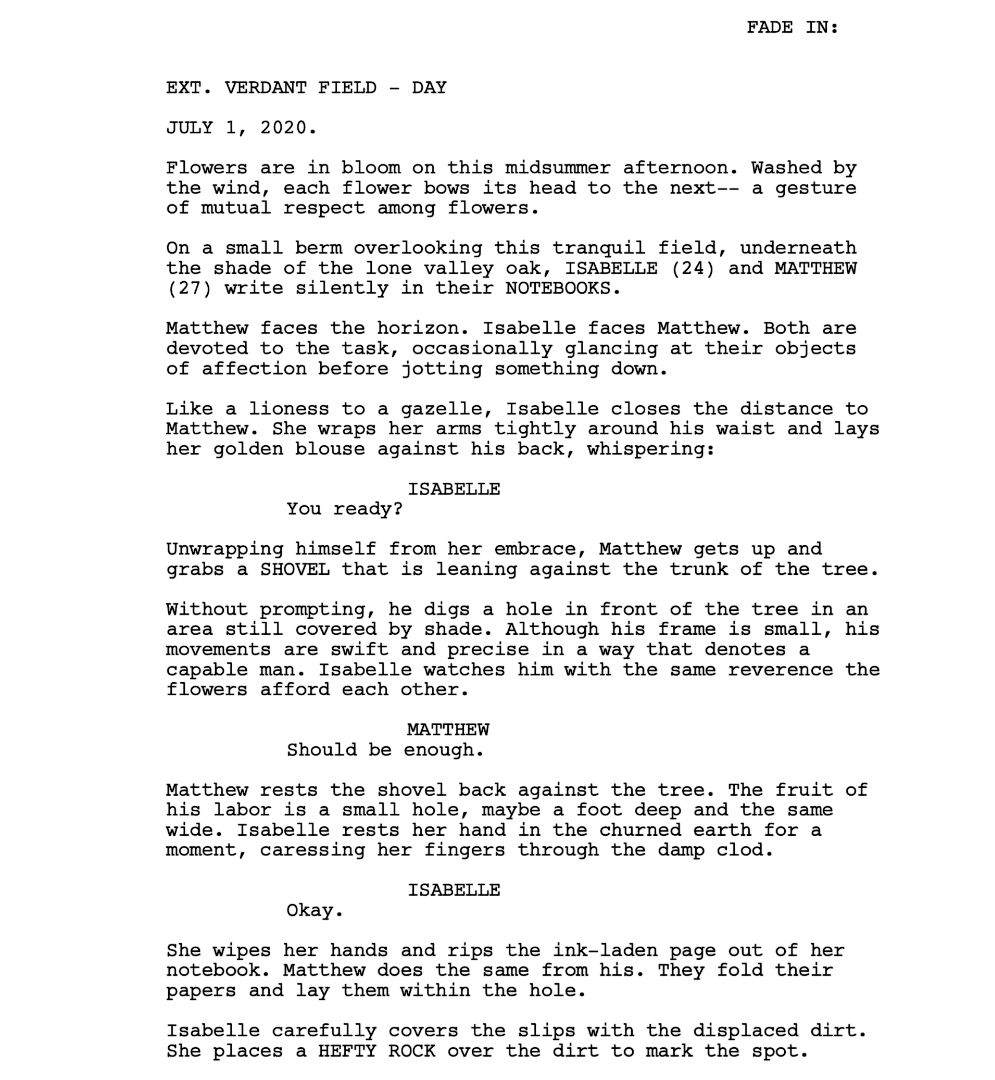 FADE IN:

EXT. VERDANT FIELD - DAY

JULY 1, 2020.

Flowers are in bloom on this midsummer afternoon. Washed by the wind, each flower bows its head to the next-- a gesture of mutual respect among flowers.

On a small berm overlooking this tranquil field, underneath the shade of the lone valley oak, ISABELLE (24) and MATTHEW (27) write silently in their NOTEBOOKS.

Matthew faces the horizon. Isabelle faces Matthew. Both are devoted to the task, occasionally glancing at their objects of affection before jotting something down.

Like a lioness to a gazelle, Isabelle closes the distance to Matthew. She wraps her arms tightly around his waist and lays her golden blouse against his back, whispering:

ISABELLE
You ready?

Unwrapping himself from her embrace, Matthew gets up and grabs a SHOVEL that is leaning against the trunk of the tree.

Without prompting, he digs a hole in front of the tree in an area still covered by shade. Although his frame is small, his movements are swift and precise in a way that denotes a capable man. Isabelle watches him with the same reverence the flowers afford each other.

MATTHEW
Should be enough.

Matthew rests the shovel back against the tree. The fruit of his labor is a small hole, maybe a foot deep and the same wide. Isabelle rests her hand in the churned earth for a moment, caressing her fingers through the damp clod.

ISABELLE
Okay.

She wipes her hands and rips the ink-laden page out of her notebook. Matthew does the same from his. They fold their papers and lay them within the hole.

Isabelle carefully covers the slips with the displaced dirt. She places a HEFTY ROCK over the dirt to mark the spot.